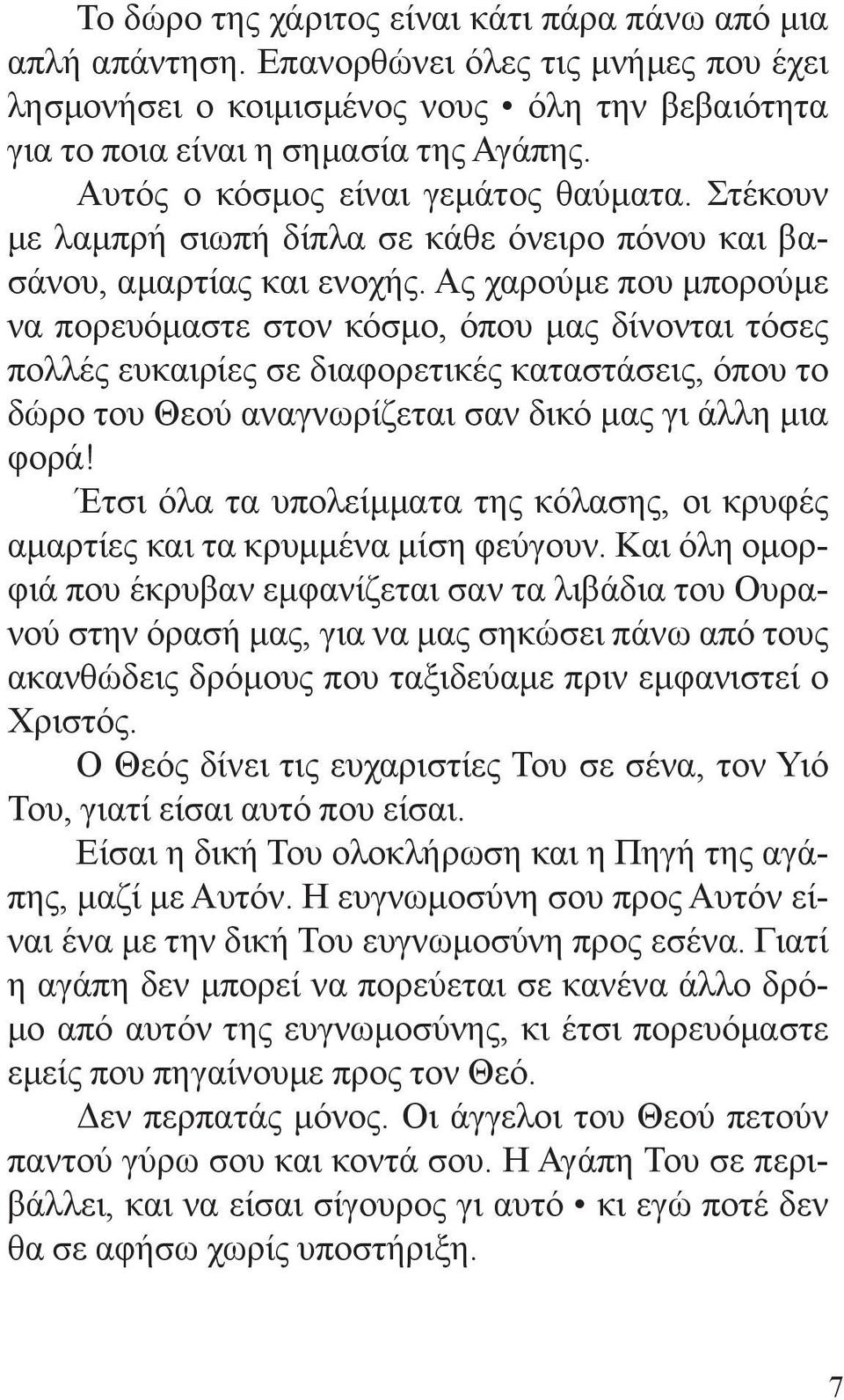 Το δώρο της χάριτος είναι κάτι πάρα πάνω από μια απλή απάντηση. Επανορθώνει όλες τις μνήμες που έχει λησμονήσει ο κοιμισμένος νους • όλη την βεβαιότητα για το ποια είναι η σημασία της Αγάπης.

Αυτός ο κόσμος είναι γεμάτος θαύματα. Στέκουν με λαμπρή σιωπή δίπλα σε κάθε όνειρο πόνου και βασάνου, αμαρτίας και ενοχής. Ας χαρούμε που μπορούμε να πορευόμαστε στον κόσμο, όπου μας δίνονται τόσες πολλές ευκαιρίες σε διαφορετικές καταστάσεις, όπου το δώρο του Θεού αναγνωρίζεται σαν δικό μας γι άλλη μια φορά!

Έτσι όλα τα υπολείμματα της κόλασης, οι κρυφές αμαρτίες και τα κρυμμένα μίση φεύγουν. Και όλη ομορφιά που έκρυβαν εμφανίζεται σαν τα λιβάδια του Ουρανού στην όρασή μας, για να μας σηκώσει πάνω από τους ακανθώδεις δρόμους που ταξιδεύαμε πριν εμφανιστεί ο Χριστός.

Ο Θεός δίνει τις ευχαριστίες Του σε σένα, τον Υιό Του, γιατί είσαι αυτό που είσαι.

Είσαι η δική Του ολοκλήρωση και η Πηγή της αγάπης, μαζί με Αυτόν. Η ευγνωμοσύνη σου προς Αυτόν είναι ένα με την δική Του ευγνωμοσύνη προς εσένα. Γιατί η αγάπη δεν μπορεί να πορεύεται σε κανένα άλλο δρόμο από αυτόν της ευγνωμοσύνης, κι έτσι πορευόμαστε εμείς που πηγαίνουμε προς τον Θεό.

Δεν περπατάς μόνος. Οι άγγελοι του Θεού πετούν παντού γύρω σου και κοντά σου. Η Αγάπη Του σε περιβάλλει, και να είσαι σίγουρος γι αυτό • κι εγώ ποτέ δεν θα σε αφήσω χωρίς υποστήριξη.

7